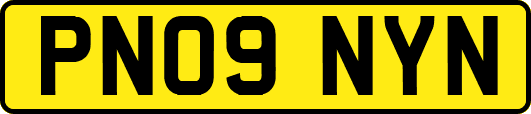 PN09 NYN